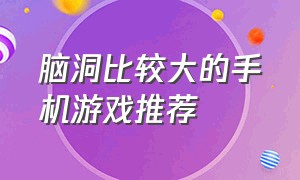 脑洞比较大的手机游戏推荐